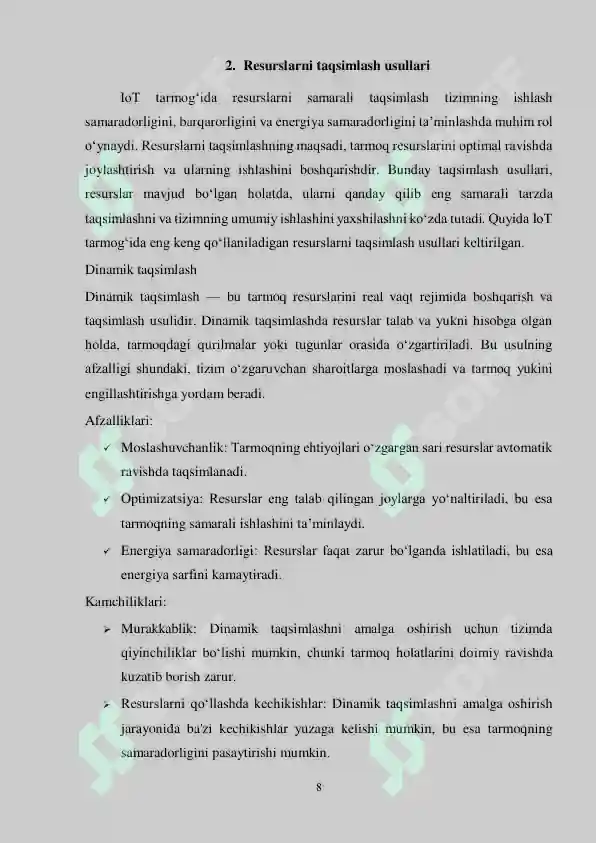 2. Resurslarni taqsimlash usullari

IoT tarmog'ida resurslarni samarali taqsimlash tizimning ishlash samaradorligini, barqarorligini va energiya samaradorligini ta'minlashda muhim rol o'ynaydi. Resurslarni taqsimlashning maqsadi, tarmoq resurslarini optimal ravishda joylashtirish va ularning ishlashini boshqarishdir. Bunday taqsimlash usullari, resurslar mavjud bo'lgan holatda, ularni qanday qilib eng samarali tarzda taqsimlashni va tizimning umumiy ishlashini yaxshilashni ko'zda tutadi. Quyida IoT tarmog'ida eng keng qo'llaniladigan resurslarni taqsimlash usullari keltirilgan.

Dinamik taqsimlash

Dinamik taqsimlash — bu tarmoq resurslarini real vaqt rejimida boshqarish va taqsimlash usulidir. Dinamik taqsimlashda resurslar talab va yukni hisobga olgan holda, tarmoqdagi qurilmalar yoki tugunlar orasida o'zgartiriladi. Bu usulning afzalligi shundaki, tizim o'zgaruvchan sharoitlarga moslashadi va tarmoq yukini engillashtirishga yordam beradi.

Afzalliklari:

✓ Moslashuvchanlik: Tarmoqning ehtiyojlari o'zgargan sari resurslar avtomatik ravishda taqsimlanadi.

✓ Optimizatsiya: Resurslar eng talab qilingan joylarga yo'naltiriladi, bu esa tarmoqning samarali ishlashini ta'minlaydi.

✓ Energiya samaradorligi: Resurslar faqat zarur bo'lganda ishlatiladi, bu esa energiya sarfini kamaytiradi.

Kamchiliklari:

➢ Murakkablik: Dinamik taqsimlashni amalga oshirish uchun tizimda qiyinchiliklar bo'lishi mumkin, chunki tarmoq holatlarini doimiy ravishda kuzatib borish zarur.

➢ Resurslarni qo'llashda kechikishlar: Dinamik taqsimlashni amalga oshirish jarayonida ba'zi kechikishlar yuzaga kelishi mumkin, bu esa tarmoqning samaradorligini pasaytirishi mumkin.

8